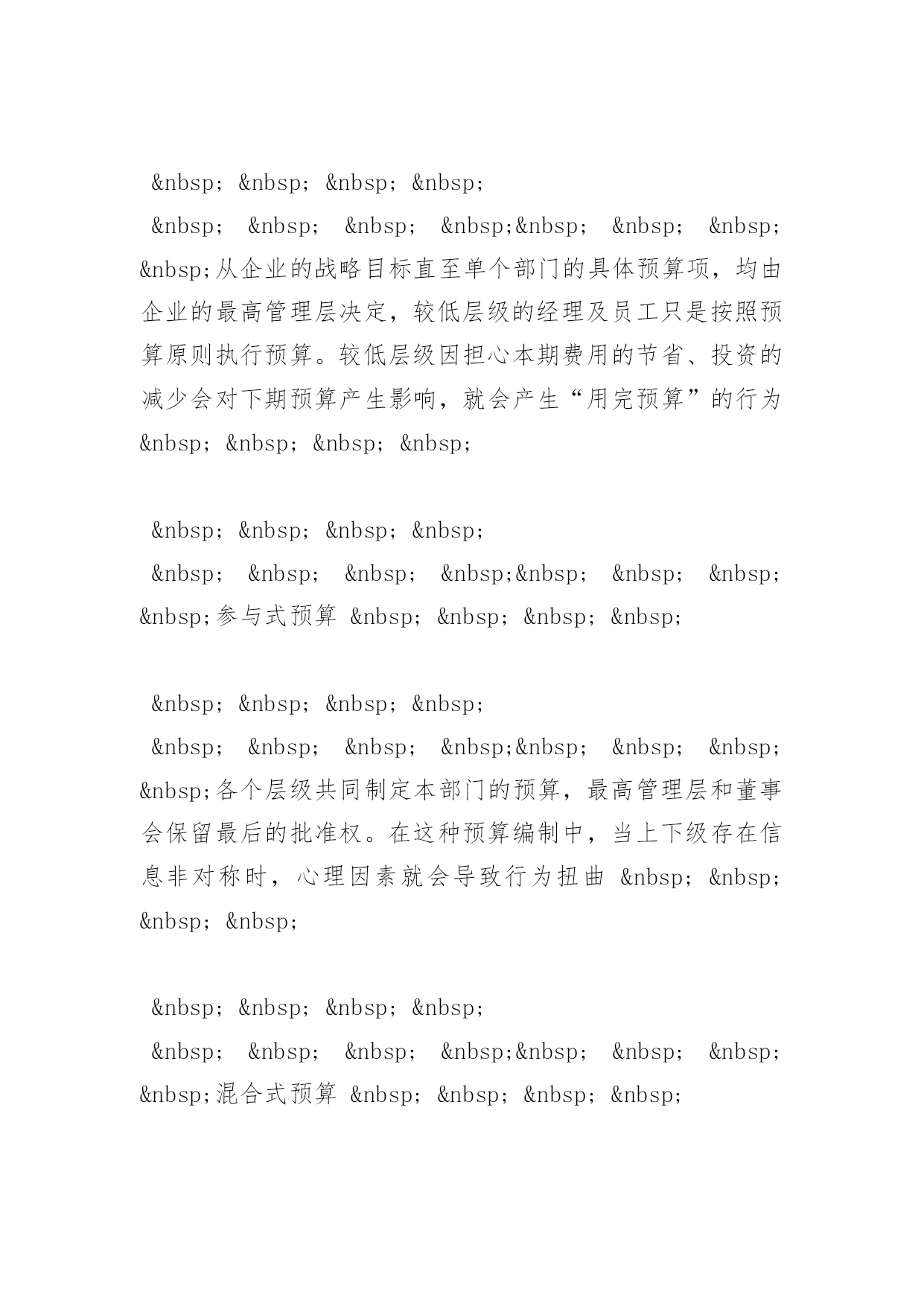 &nbsp; &nbsp; &nbsp; &nbsp;
&nbsp; &nbsp; &nbsp; &nbsp;&nbsp; &nbsp; &nbsp; &nbsp;从企业的战略目标直至单个部门的具体预算项，均由企业的最高管理层决定，较低层级的经理及员工只是按照预算原则执行预算。较低层级因担心本期费用的节省、投资的减少会对下期预算产生影响，就会产生“用完预算”的行为 &nbsp; &nbsp; &nbsp; &nbsp;

&nbsp; &nbsp; &nbsp; &nbsp;
&nbsp; &nbsp; &nbsp; &nbsp;&nbsp; &nbsp; &nbsp; &nbsp;参与式预算 &nbsp; &nbsp; &nbsp; &nbsp;

&nbsp; &nbsp; &nbsp; &nbsp;
&nbsp; &nbsp; &nbsp; &nbsp;&nbsp; &nbsp; &nbsp; &nbsp;各个层级共同制定本部门的预算，最高管理层和董事会保留最后的批准权。在这种预算编制中，当上下级存在信息非对称时，心理因素就会导致行为扭曲 &nbsp; &nbsp; &nbsp; &nbsp;

&nbsp; &nbsp; &nbsp; &nbsp;
&nbsp; &nbsp; &nbsp; &nbsp;&nbsp; &nbsp; &nbsp; &nbsp;混合式预算 &nbsp; &nbsp; &nbsp; &nbsp;